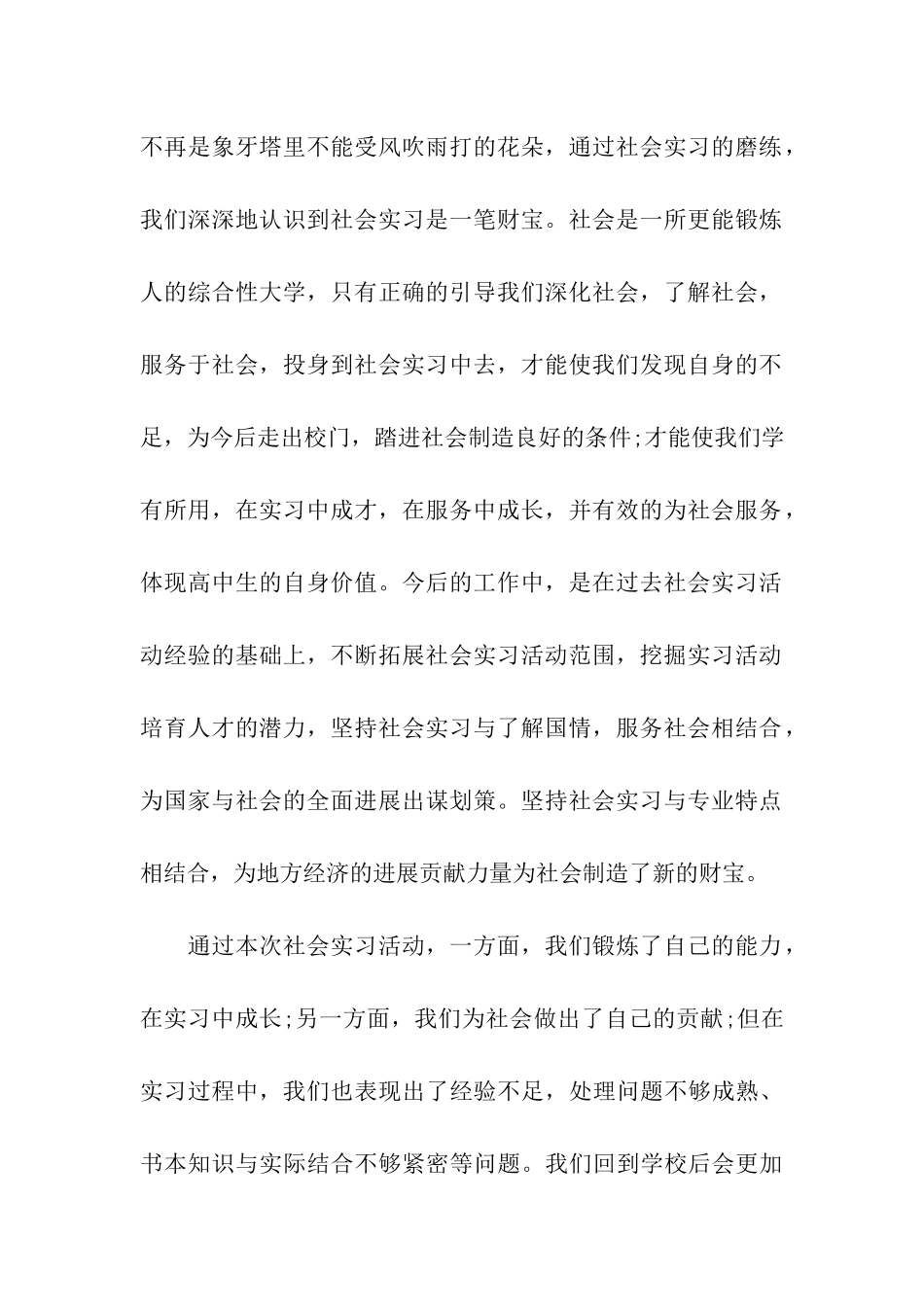 不再是象牙塔里不能受风吹雨打的花朵，通过社会实习的磨练，我们深深地认识到社会实习是一笔财宝。社会是一所更能锻炼人的综合性大学，只有正确的引导我们深化社会，了解社会，服务于社会，投身到社会实习中去，才能使我们发现自身的不足，为今后走出校门，踏进社会制造良好的条件;才能使我们学有所用，在实习中成才，在服务中成长，并有效的为社会服务，体现高中生的自身价值。今后的工作中，是在过去社会实习活动经验的基础上，不断拓展社会实习活动范围，挖掘实习活动培育人才的潜力，坚持社会实习与了解国情，服务社会相结合，为国家与社会的全面进展出谋划策。坚持社会实习与专业特点相结合，为地方经济的进展贡献力量为社会制造了新的财宝。

通过本次社会实习活动，一方面，我们锻炼了自己的能力，在实习中成长;另一方面，我们为社会做出了自己的贡献;但在实习过程中，我们也表现出了经验不足，处理问题不够成熟、书本知识与实际结合不够紧密等问题。我们回到学校后会更加